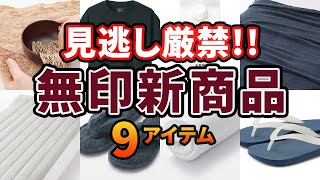 見逃し厳禁!!
無印新商品
9アイテム